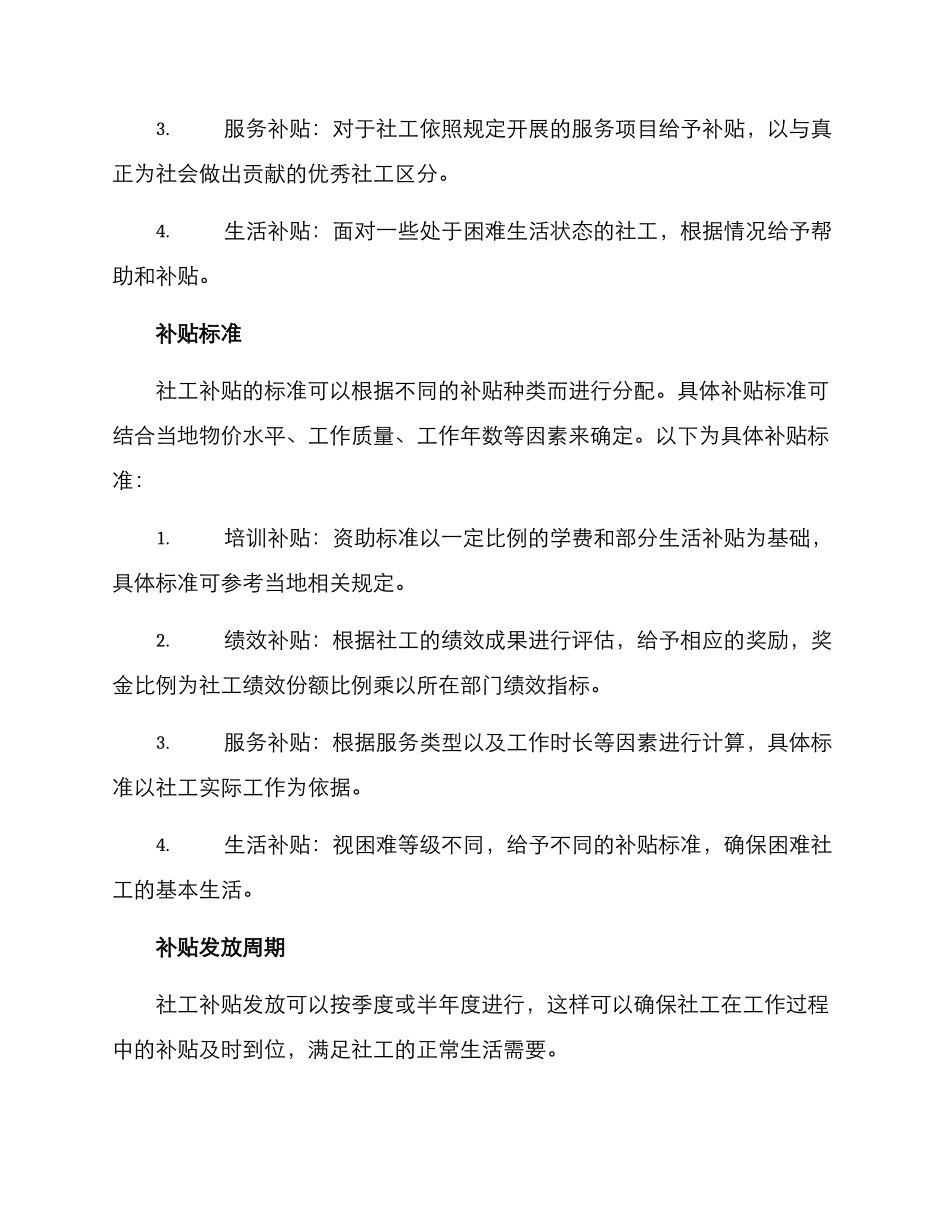 3. 服务补贴：对于社工依照规定开展的服务项目给予补贴，以与真正为社会做出贡献的优秀社工区分。

4. 生活补贴：面对一些处于困难生活状态的社工，根据情况给予帮助和补贴。

补贴标准

社工补贴的标准可以根据不同的补贴种类而进行分配。具体补贴标准可结合当地物价水平、工作质量、工作年数等因素来确定。以下为具体补贴标准：

1. 培训补贴：资助标准以一定比例的学费和部分生活补贴为基础，具体标准可参考当地相关规定。

2. 绩效补贴：根据社工的绩效成果进行评估，给予相应的奖励，奖金比例为社工绩效份额比例乘以所在部门绩效指标。

3. 服务补贴：根据服务类型以及工作时长等因素进行计算，具体标准以社工实际工作为依据。

4. 生活补贴：视困难等级不同，给予不同的补贴标准，确保困难社工的基本生活。

补贴发放周期

社工补贴发放可以按季度或半年度进行，这样可以确保社工在工作过程中的补贴及时到位，满足社工的正常生活需要。